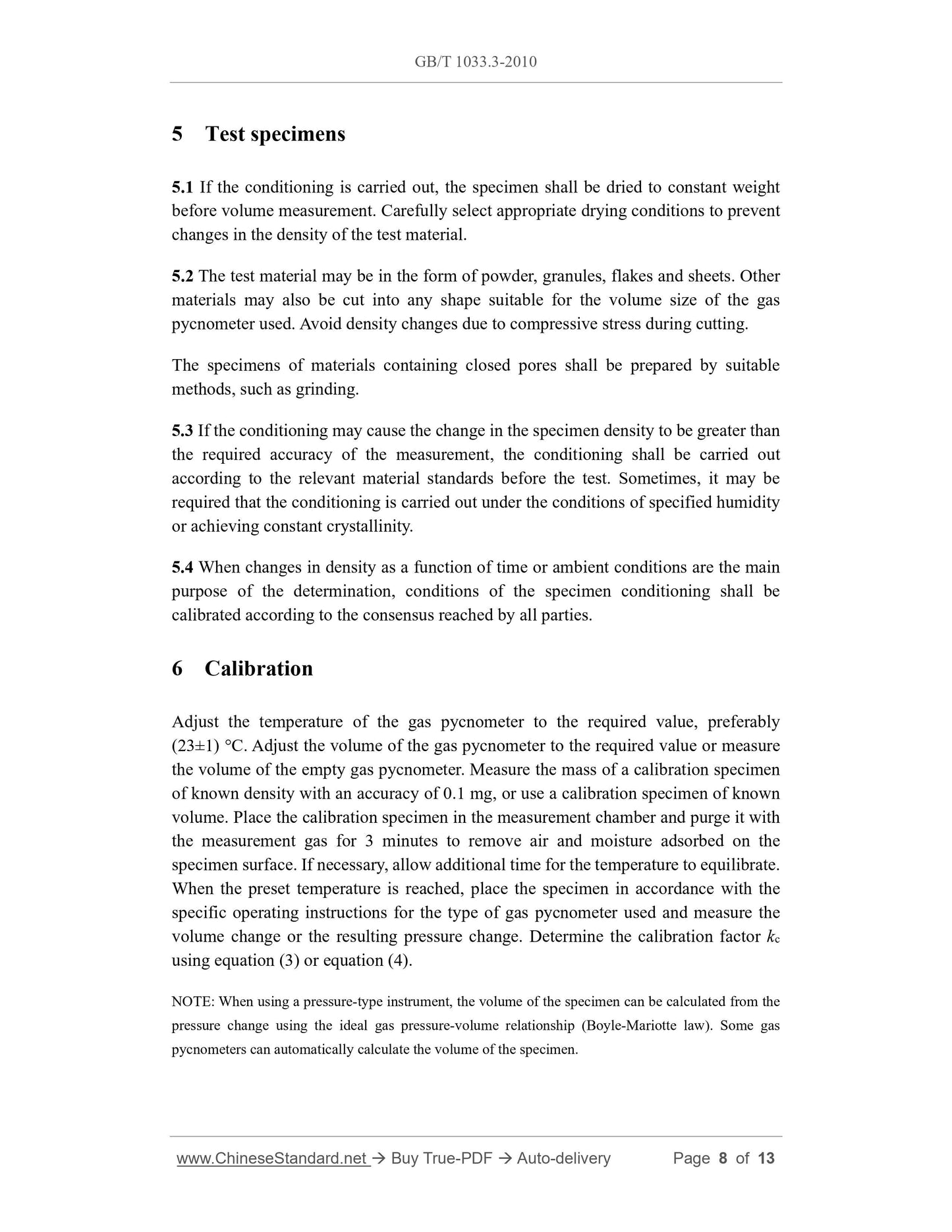 GB/T 1033.3-2010

5 Test specimens

5.1 If the conditioning is carried out, the specimen shall be dried to constant weight before volume measurement. Carefully select appropriate drying conditions to prevent changes in the density of the test material.

5.2 The test material may be in the form of powder, granules, flakes and sheets. Other materials may also be cut into any shape suitable for the volume size of the gas pycnometer used. Avoid density changes due to compressive stress during cutting.

The specimens of materials containing closed pores shall be prepared by suitable methods, such as grinding.

5.3 If the conditioning may cause the change in the specimen density to be greater than the required accuracy of the measurement, the conditioning shall be carried out according to the relevant material standards before the test. Sometimes, it may be required that the conditioning is carried out under the conditions of specified humidity or achieving constant crystallinity.

5.4 When changes in density as a function of time or ambient conditions are the main purpose of the determination, conditions of the specimen conditioning shall be calibrated according to the consensus reached by all parties.

6 Calibration

Adjust the temperature of the gas pycnometer to the required value, preferably (23±1) °C. Adjust the volume of the gas pycnometer to the required value or measure the volume of the empty gas pycnometer. Measure the mass of a calibration specimen of known density with an accuracy of 0.1 mg, or use a calibration specimen of known volume. Place the calibration specimen in the measurement chamber and purge it with the measurement gas for 3 minutes to remove air and moisture adsorbed on the specimen surface. If necessary, allow additional time for the temperature to equilibrate. When the preset temperature is reached, place the specimen in accordance with the specific operating instructions for the type of gas pycnometer used and measure the volume change or the resulting pressure change. Determine the calibration factor $k_c$ using equation (3) or equation (4).

NOTE: When using a pressure-type instrument, the volume of the specimen can be calculated from the pressure change using the ideal gas pressure-volume relationship (Boyle-Mariotte law). Some gas pycnometers can automatically calculate the volume of the specimen.

www.ChineseStandard.net → Buy True-PDF → Auto-delivery Page 8 of 13